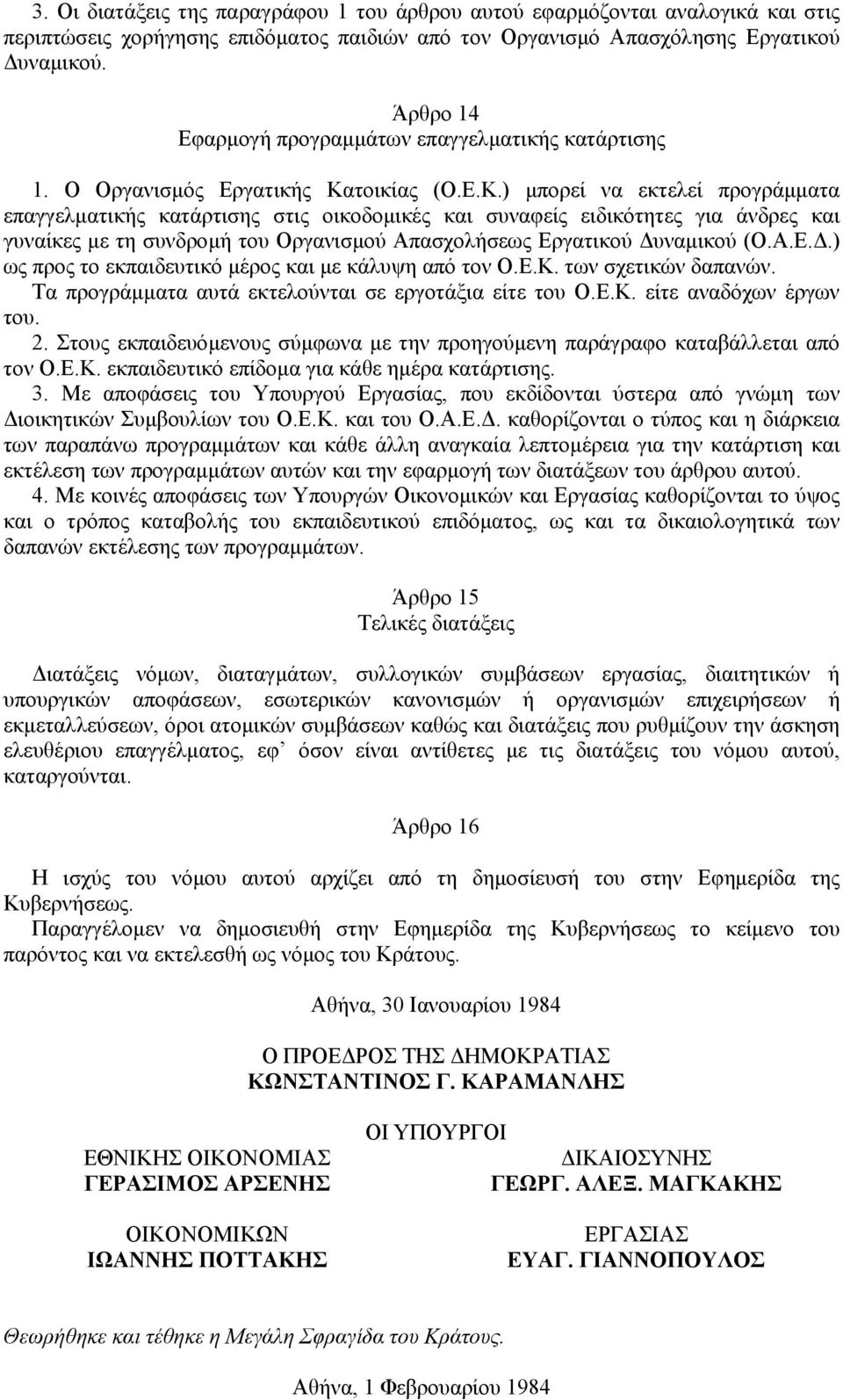 3. Οι διατάξεις της παραγράφου 1 του άρθρου αυτού εφαρμόζονται αναλογικά και στις περιπτώσεις χορήγησης επιδόματος παιδιών από τον Οργανισμό Απασχόλησης Εργατικού Δυναμικού.

Άρθρο 14
Εφαρμογή προγραμμάτων επαγγελματικής κατάρτισης

1. Ο Οργανισμός Εργατικής Κατοικίας (Ο.Ε.Κ.) μπορεί να εκτελεί προγράμματα επαγγελματικής κατάρτισης στις οικοδομικές και συναφείς ειδικότητες για άνδρες και γυναίκες με τη συνδρομή του Οργανισμού Απασχολήσεως Εργατικού Δυναμικού (Ο.Α.Ε.Δ.) ως προς το εκπαιδευτικό μέρος και με κάλυψη από τον Ο.Ε.Κ. των σχετικών δαπανών.
Τα προγράμματα αυτά εκτελούνται σε εργοτάξια είτε του Ο.Ε.Κ. είτε αναδόχων έργων του.
2. Στους εκπαιδευόμενους σύμφωνα με την προηγούμενη παράγραφο καταβάλλεται από τον Ο.Ε.Κ. εκπαιδευτικό επίδομα για κάθε ημέρα κατάρτισης.
3. Με αποφάσεις του Υπουργού Εργασίας, που εκδίδονται ύστερα από γνώμη των Διοικητικών Συμβουλίων του Ο.Ε.Κ. και του Ο.Α.Ε.Δ. καθορίζονται ο τύπος και η διάρκεια των παραπάνω προγραμμάτων και κάθε άλλη αναγκαία λεπτομέρεια για την κατάρτιση και εκτέλεση των προγραμμάτων αυτών και την εφαρμογή των διατάξεων του άρθρου αυτού.
4. Με κοινές αποφάσεις των Υπουργών Οικονομικών και Εργασίας καθορίζονται το ύψος και ο τρόπος καταβολής του εκπαιδευτικού επιδόματος, ως και τα δικαιολογητικά των δαπανών εκτέλεσης των προγραμμάτων.

Άρθρο 15
Τελικές διατάξεις

Διατάξεις νόμων, διαταγμάτων, συλλογικών συμβάσεων εργασίας, διαιτητικών ή υπουργικών αποφάσεων, εσωτερικών κανονισμών ή οργανισμών επιχειρήσεων ή εκμεταλλεύσεων, όροι ατομικών συμβάσεων καθώς και διατάξεις που ρυθμίζουν την άσκηση ελευθέριου επαγγέλματος, εφ' όσον είναι αντίθετες με τις διατάξεις του νόμου αυτού, καταργούνται.

Άρθρο 16

Η ισχύς του νόμου αυτού αρχίζει από τη δημοσίευσή του στην Εφημερίδα της Κυβερνήσεως.
Παραγγέλομεν να δημοσιευθή στην Εφημερίδα της Κυβερνήσεως το κείμενο του παρόντος και να εκτελεσθή ως νόμος του Κράτους.

Αθήνα, 30 Ιανουαρίου 1984

Ο ΠΡΟΕΔΡΟΣ ΤΗΣ ΔΗΜΟΚΡΑΤΙΑΣ
ΚΩΝΣΤΑΝΤΙΝΟΣ Γ. ΚΑΡΑΜΑΝΛΗΣ

ΟΙ ΥΠΟΥΡΓΟΙ

ΕΘΝΙΚΗΣ ΟΙΚΟΝΟΜΙΑΣ
ΓΕΡΑΣΙΜΟΣ ΑΡΣΕΝΗΣ

ΔΙΚΑΙΟΣΥΝΗΣ
ΓΕΩΡΓ. ΑΛΕΞ. ΜΑΓΚΑΚΗΣ

ΟΙΚΟΝΟΜΙΚΩΝ
ΙΩΑΝΝΗΣ ΠΟΤΤΑΚΗΣ

ΕΡΓΑΣΙΑΣ
ΕΥΑΓ. ΓΙΑΝΝΟΠΟΥΛΟΣ

Θεωρήθηκε και τέθηκε η Μεγάλη Σφραγίδα του Κράτους.

Αθήνα, 1 Φεβρουαρίου 1984